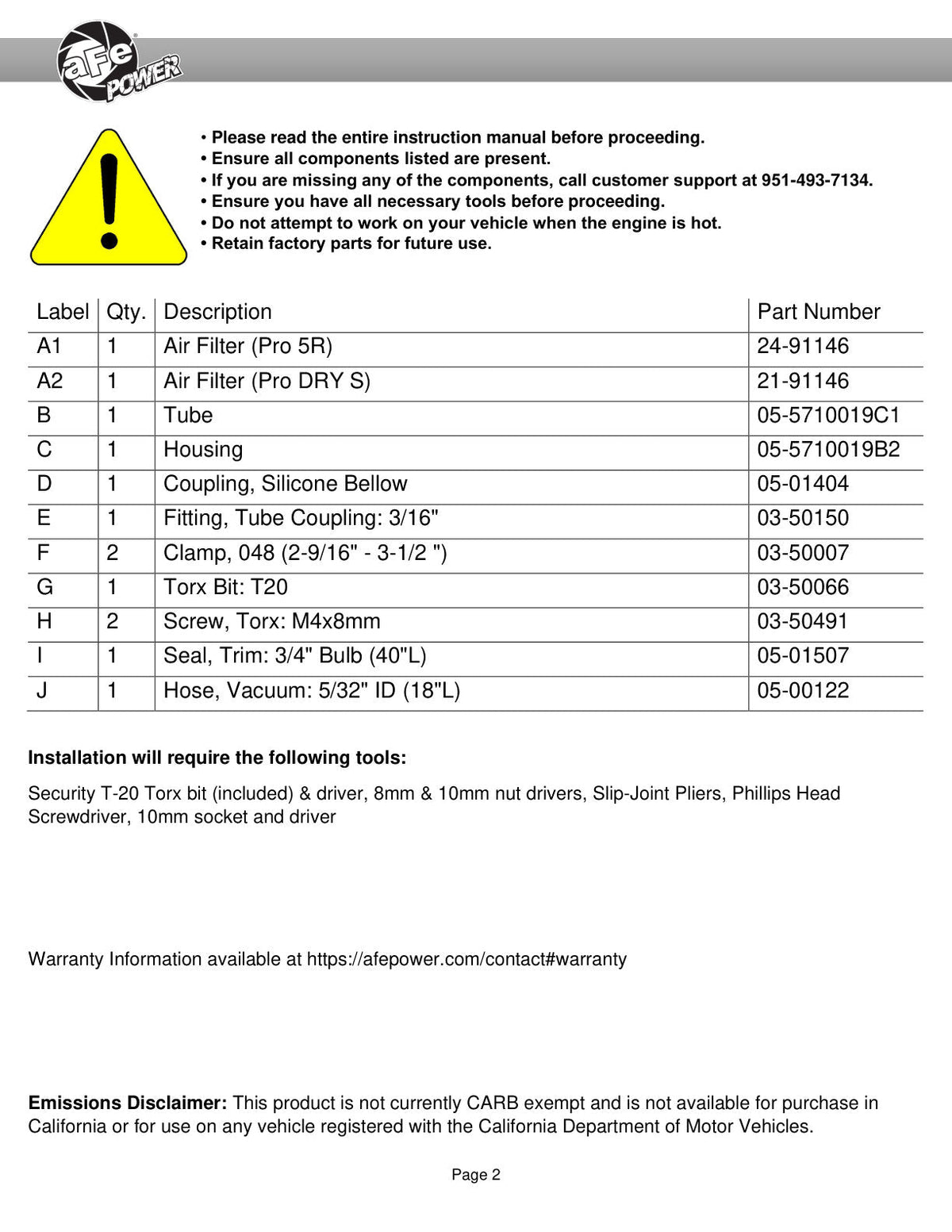 aFe POWER

• Please read the entire instruction manual before proceeding.
• Ensure all components listed are present.
• If you are missing any of the components, call customer support at 951-493-7134.
• Ensure you have all necessary tools before proceeding.
• Do not attempt to work on your vehicle when the engine is hot.
• Retain factory parts for future use.

| Label | Qty. | Description | Part Number |
|---|---|---|---|
| A1 | 1 | Air Filter (Pro 5R) | 24-91146 |
| A2 | 1 | Air Filter (Pro DRY S) | 21-91146 |
| B | 1 | Tube | 05-5710019C1 |
| C | 1 | Housing | 05-5710019B2 |
| D | 1 | Coupling, Silicone Bellow | 05-01404 |
| E | 1 | Fitting, Tube Coupling: 3/16" | 03-50150 |
| F | 2 | Clamp, 048 (2-9/16" - 3-1/2 ") | 03-50007 |
| G | 1 | Torx Bit: T20 | 03-50066 |
| H | 2 | Screw, Torx: M4x8mm | 03-50491 |
| I | 1 | Seal, Trim: 3/4" Bulb (40"L) | 05-01507 |
| J | 1 | Hose, Vacuum: 5/32" ID (18"L) | 05-00122 |

Installation will require the following tools:

Security T-20 Torx bit (included) & driver, 8mm & 10mm nut drivers, Slip-Joint Pliers, Phillips Head Screwdriver, 10mm socket and driver

Warranty Information available at https://afepower.com/contact#warranty

Emissions Disclaimer: This product is not currently CARB exempt and is not available for purchase in California or for use on any vehicle registered with the California Department of Motor Vehicles.

Page 2